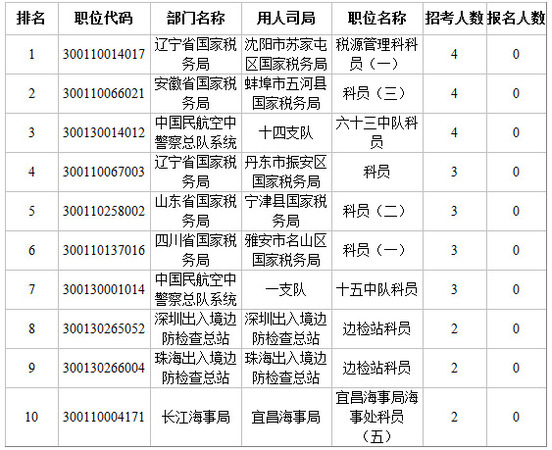 | 排名 | 职位代码 | 部门名称 | 用人司局 | 职位名称 | 招考人数 | 报名人数 |
|---|---|---|---|---|---|---|
| 1 | 300110014017 | 辽宁省国家税务局 | 沈阳市苏家屯区国家税务局 | 税源管理科科员（一） | 4 | 0 |
| 2 | 300110066021 | 安徽省国家税务局 | 蚌埠市五河县国家税务局 | 科员（三） | 4 | 0 |
| 3 | 300130014012 | 中国民航空中警察总队系统 | 十四支队 | 六十三中队科员 | 4 | 0 |
| 4 | 300110067003 | 辽宁省国家税务局 | 丹东市振安区国家税务局 | 科员 | 3 | 0 |
| 5 | 300110258002 | 山东省国家税务局 | 宁津县国家税务局 | 科员（二） | 3 | 0 |
| 6 | 300110137016 | 四川省国家税务局 | 雅安市名山区国家税务局 | 科员（一） | 3 | 0 |
| 7 | 300130001014 | 中国民航空中警察总队系统 | 一支队 | 十五中队科员 | 3 | 0 |
| 8 | 300130265052 | 深圳出入境边防检查总站 | 深圳出入境边防检查总站 | 边检站科员 | 2 | 0 |
| 9 | 300130266004 | 珠海出入境边防检查总站 | 珠海出入境边防检查总站 | 边检站科员 | 2 | 0 |
| 10 | 300110004171 | 长江海事局 | 宜昌海事局 | 宜昌海事局海事处科员（五） | 2 | 0 |